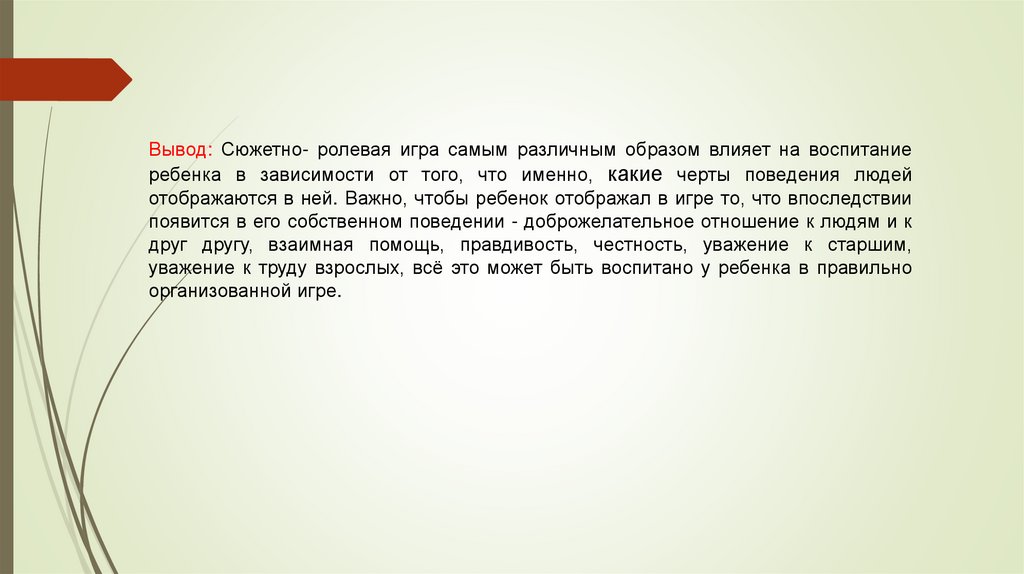 Вывод: Сюжетно- ролевая игра самым различным образом влияет на воспитание ребенка в зависимости от того, что именно, какие черты поведения людей отображаются в ней. Важно, чтобы ребенок отображал в игре то, что впоследствии появится в его собственном поведении - доброжелательное отношение к людям и к друг другу, взаимная помощь, правдивость, честность, уважение к старшим, уважение к труду взрослых, всё это может быть воспитано у ребенка в правильно организованной игре.